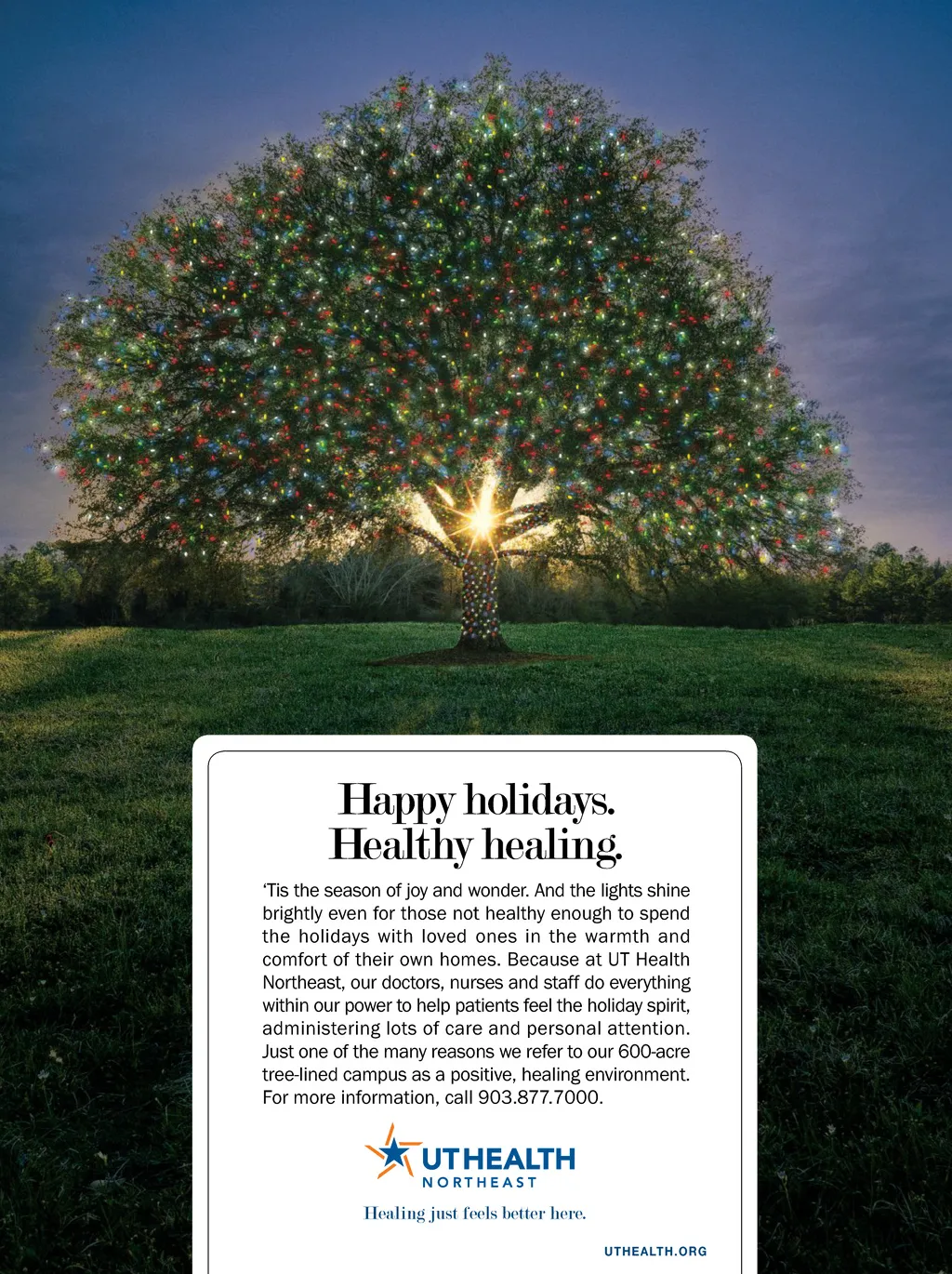 Happy holidays.
Healthy healing.

'Tis the season of joy and wonder. And the lights shine brightly even for those not healthy enough to spend the holidays with loved ones in the warmth and comfort of their own homes. Because at UT Health Northeast, our doctors, nurses and staff do everything within our power to help patients feel the holiday spirit, administering lots of care and personal attention. Just one of the many reasons we refer to our 600-acre tree-lined campus as a positive, healing environment. For more information, call 903.877.7000.

UTHEALTH
NORTHEAST

Healing just feels better here.

UTHEALTH.ORG